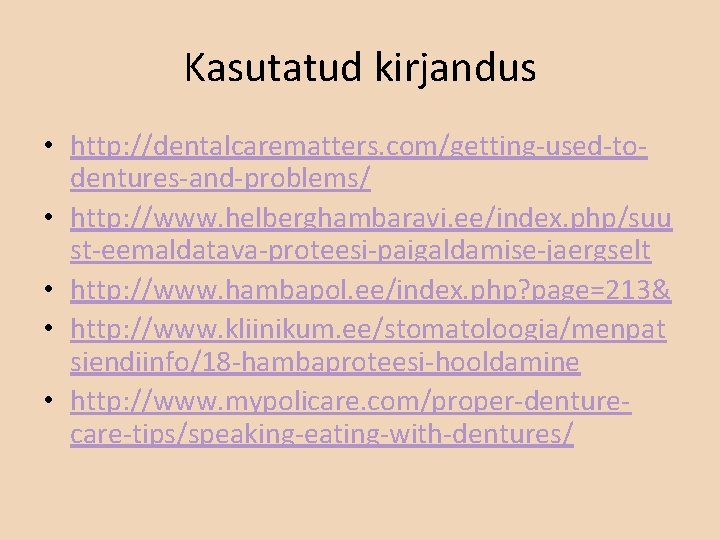 Kasutatud kirjandus

• http://dentalcarematters.com/getting-used-to-dentures-and-problems/
• http://www.helberghambaravi.ee/index.php/suust-eemaldatava-proteesi-paigaldamise-jaergselt
• http://www.hambapol.ee/index.php?page=213&
• http://www.kliinikum.ee/stomatoloogia/menpatsiendiinfo/18-hambaproteesi-hooldamine
• http://www.mypolicare.com/proper-denture-care-tips/speaking-eating-with-dentures/